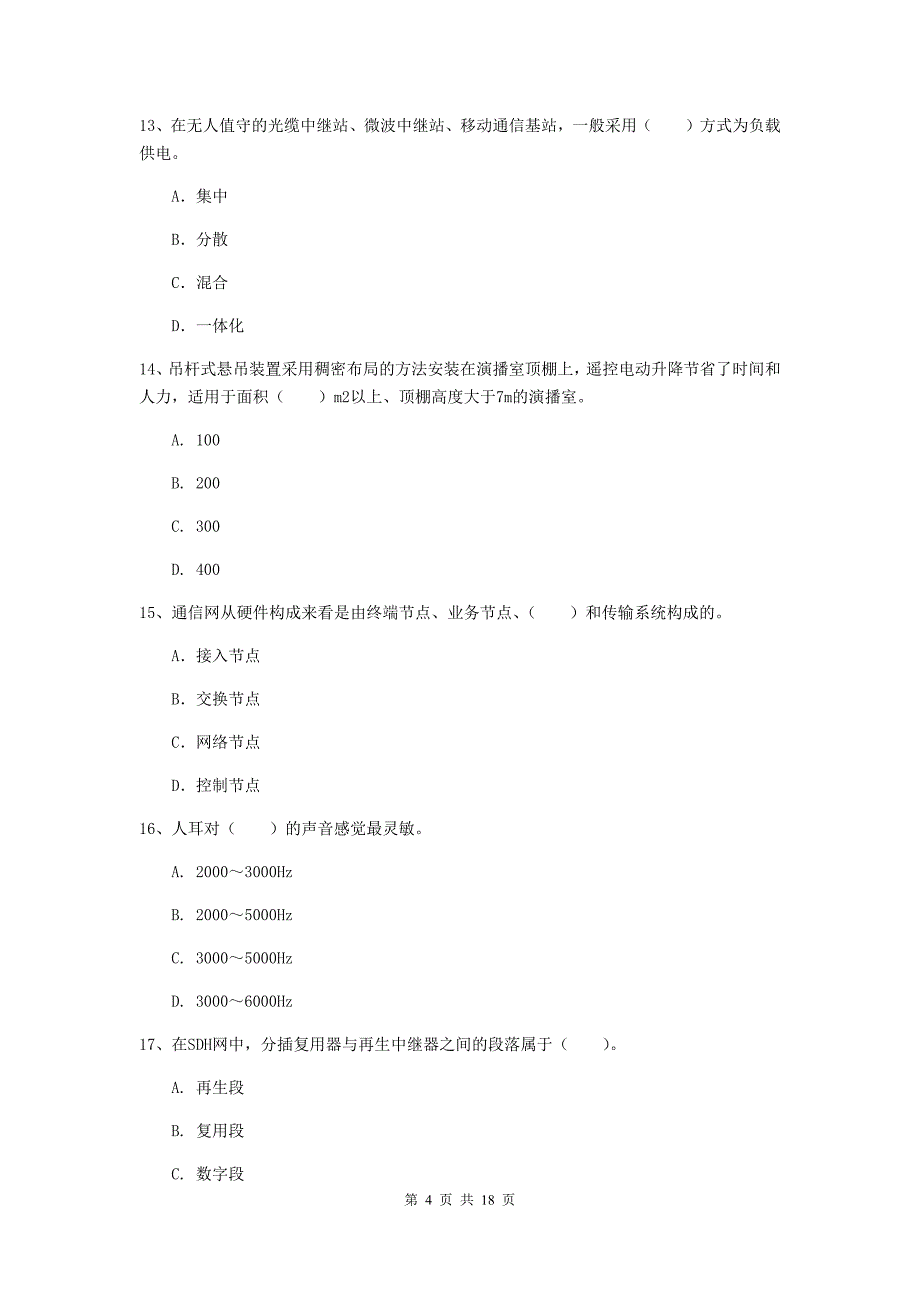 13、在无人值守的光缆中继站、微波中继站、移动通信基站，一般采用（　　）方式为负载供电。

A. 集中

B. 分散

C. 混合

D. 一体化

14、吊杆式悬吊装置采用稠密布局的方法安装在演播室顶棚上，遥控电动升降节省了时间和人力，适用于面积（　　）m2以上、顶棚高度大于7m的演播室。

A. 100

B. 200

C. 300

D. 400

15、通信网从硬件构成来看是由终端节点、业务节点、（　　）和传输系统构成的。

A. 接入节点

B. 交换节点

C. 网络节点

D. 控制节点

16、人耳对（　　）的声音感觉最灵敏。

A. 2000～3000Hz

B. 2000～5000Hz

C. 3000～5000Hz

D. 3000～6000Hz

17、在SDH网中，分插复用器与再生中继器之间的段落属于（　　）。

A. 再生段

B. 复用段

C. 数字段

第 4 页 共 18 页